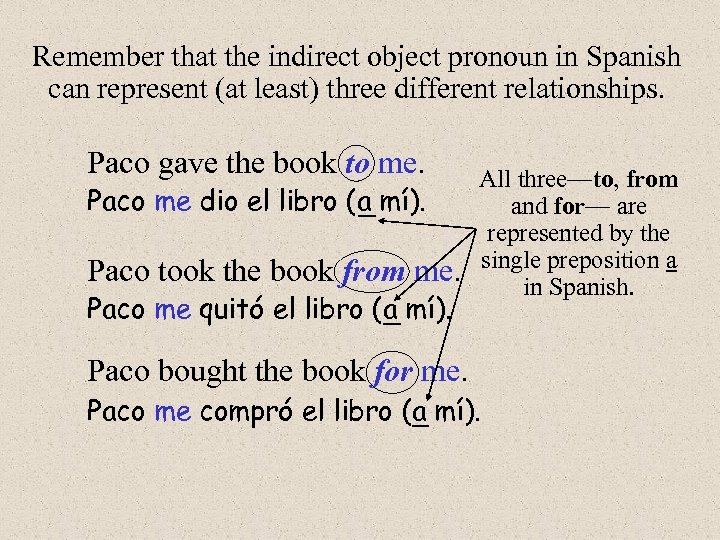 Remember that the indirect object pronoun in Spanish can represent (at least) three different relationships.

Paco gave the book to me.
Paco me dio el libro (a mí).

Paco took the book from me.
Paco me quitó el libro (a mí).

Paco bought the book for me.
Paco me compró el libro (a mí).

All three—to, from and for— are represented by the single preposition a in Spanish.